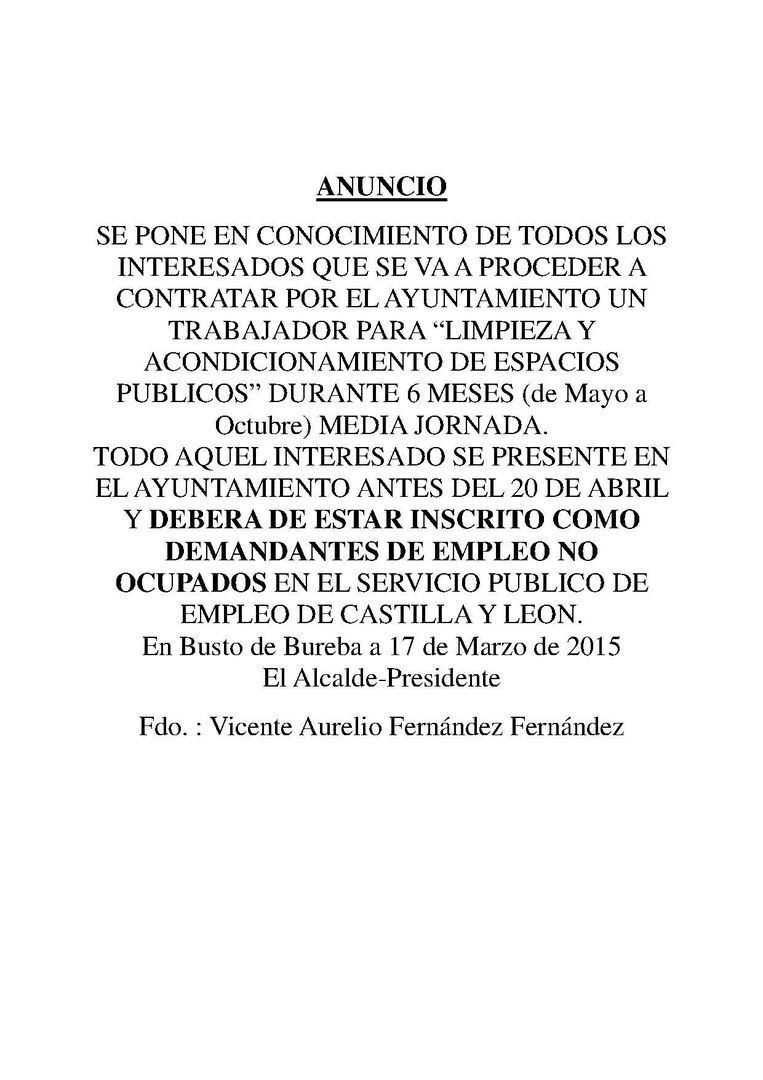 ANUNCIO

SE PONE EN CONOCIMIENTO DE TODOS LOS INTERESADOS QUE SE VA A PROCEDER A CONTRATAR POR EL AYUNTAMIENTO UN TRABAJADOR PARA “LIMPIEZA Y ACONDICIONAMIENTO DE ESPACIOS PUBLICOS” DURANTE 6 MESES (de Mayo a Octubre) MEDIA JORNADA.
TODO AQUEL INTERESADO SE PRESENTE EN EL AYUNTAMIENTO ANTES DEL 20 DE ABRIL Y DEBERA DE ESTAR INSCRITO COMO DEMANDANTES DE EMPLEO NO OCUPADOS EN EL SERVICIO PUBLICO DE EMPLEO DE CASTILLA Y LEON.
En Busto de Bureba a 17 de Marzo de 2015
El Alcalde-Presidente

Fdo. : Vicente Aurelio Fernández Fernández